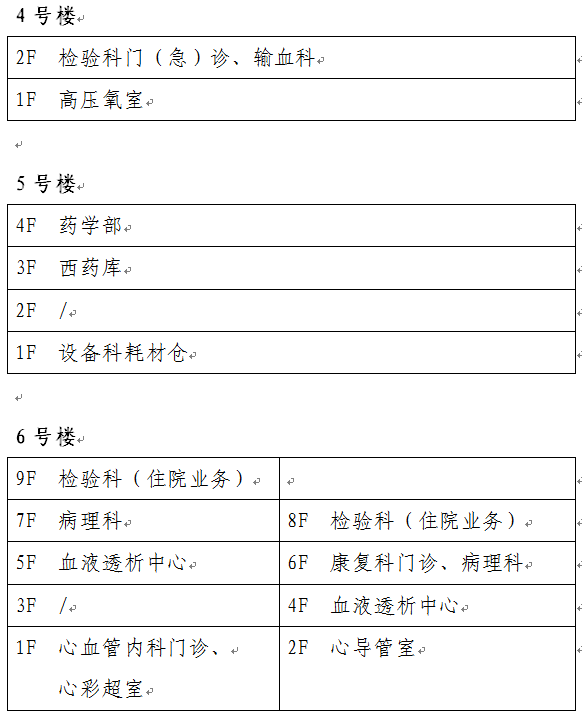 4 号楼

| 2F 检验科门（急）诊、输血科 |
|---|
| 1F 高压氧室 |

5 号楼

| 4F 药学部 |
|---|
| 3F 西药库 |
| 2F / |
| 1F 设备科耗材仓 |

6 号楼

| 9F 检验科（住院业务） | |
|---|---|
| 7F 病理科 | 8F 检验科（住院业务） |
| 5F 血液透析中心 | 6F 康复科门诊、病理科 |
| 3F / | 4F 血液透析中心 |
| 1F 心血管内科门诊、心彩超室 | 2F 心导管室 |